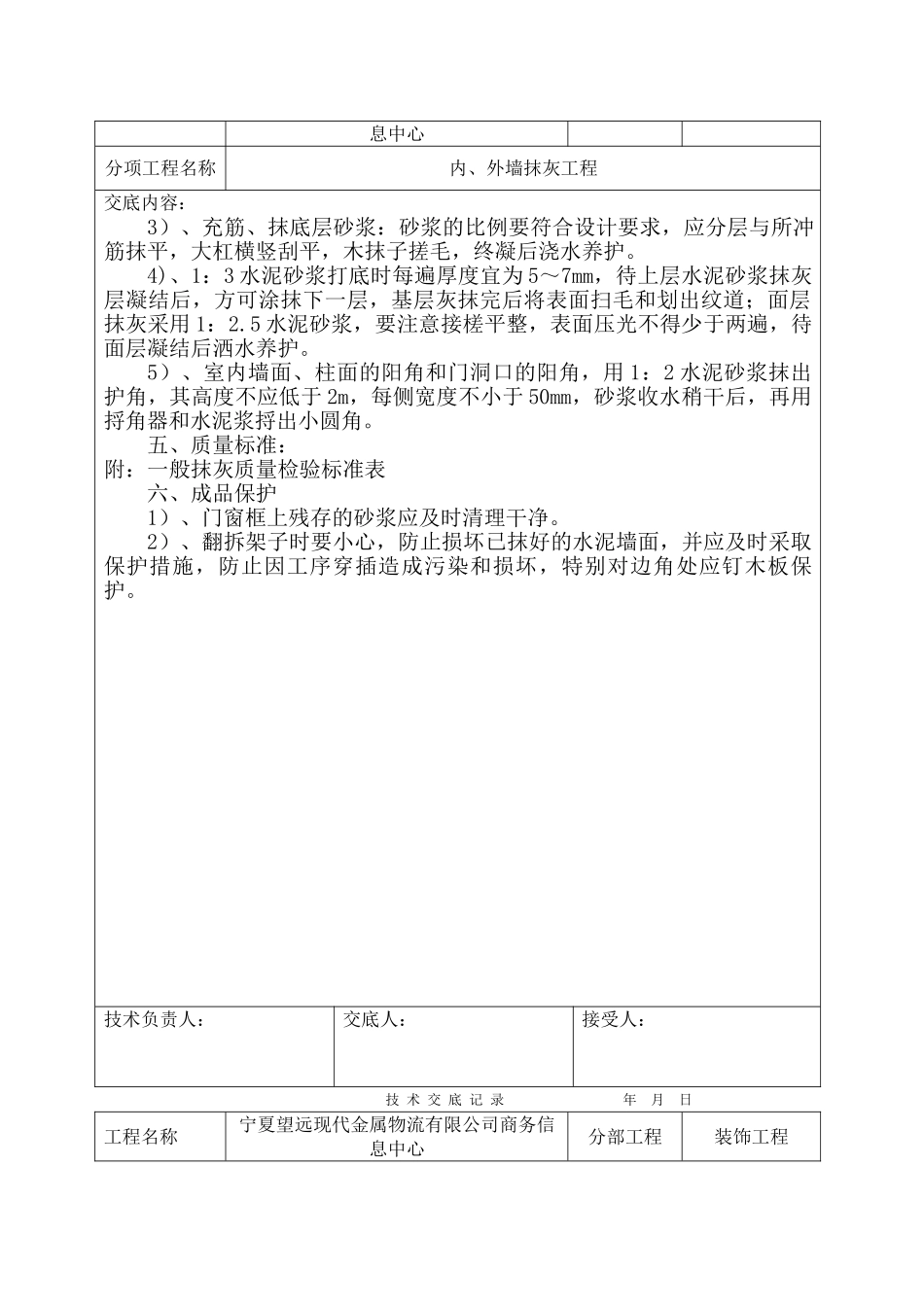 | | 息中心 | | |
|---|---|---|---|
| 分项工程名称 | 内、外墙抹灰工程 | | |

交底内容：

3）、充筋、抹底层砂浆：砂浆的比例要符合设计要求，应分层与所冲筋抹平，大杠横竖刮平，木抹子搓毛，终凝后浇水养护。

4）、1：3水泥砂浆打底时每遍厚度宜为5～7mm，待上层水泥砂浆抹灰层凝结后，方可涂抹下一层，基层灰抹完后将表面扫毛和划出纹道；面层抹灰采用1：2.5水泥砂浆，要注意接槎平整，表面压光不得少于两遍，待面层凝结后洒水养护。

5）、室内墙面、柱面的阳角和门洞口的阳角，用1：2水泥砂浆抹出护角，其高度不应低于2m，每侧宽度不小于50mm，砂浆收水稍干后，再用捋角器和水泥浆捋出小圆角。

五、质量标准：

附：一般抹灰质量检验标准表

六、成品保护

1）、门窗框上残存的砂浆应及时清理干净。

2）、翻拆架子时要小心，防止损坏已抹好的水泥墙面，并应及时采取保护措施，防止因工序穿插造成污染和损坏，特别对边角处应钉木板保护。

| 技术负责人： | 交底人： | 接受人： |
|---|---|---|

技术交底记录　　年　月　日

| 工程名称 | 宁夏望远现代金属物流有限公司商务信息中心 | 分部工程 | 装饰工程 |
|---|---|---|---|